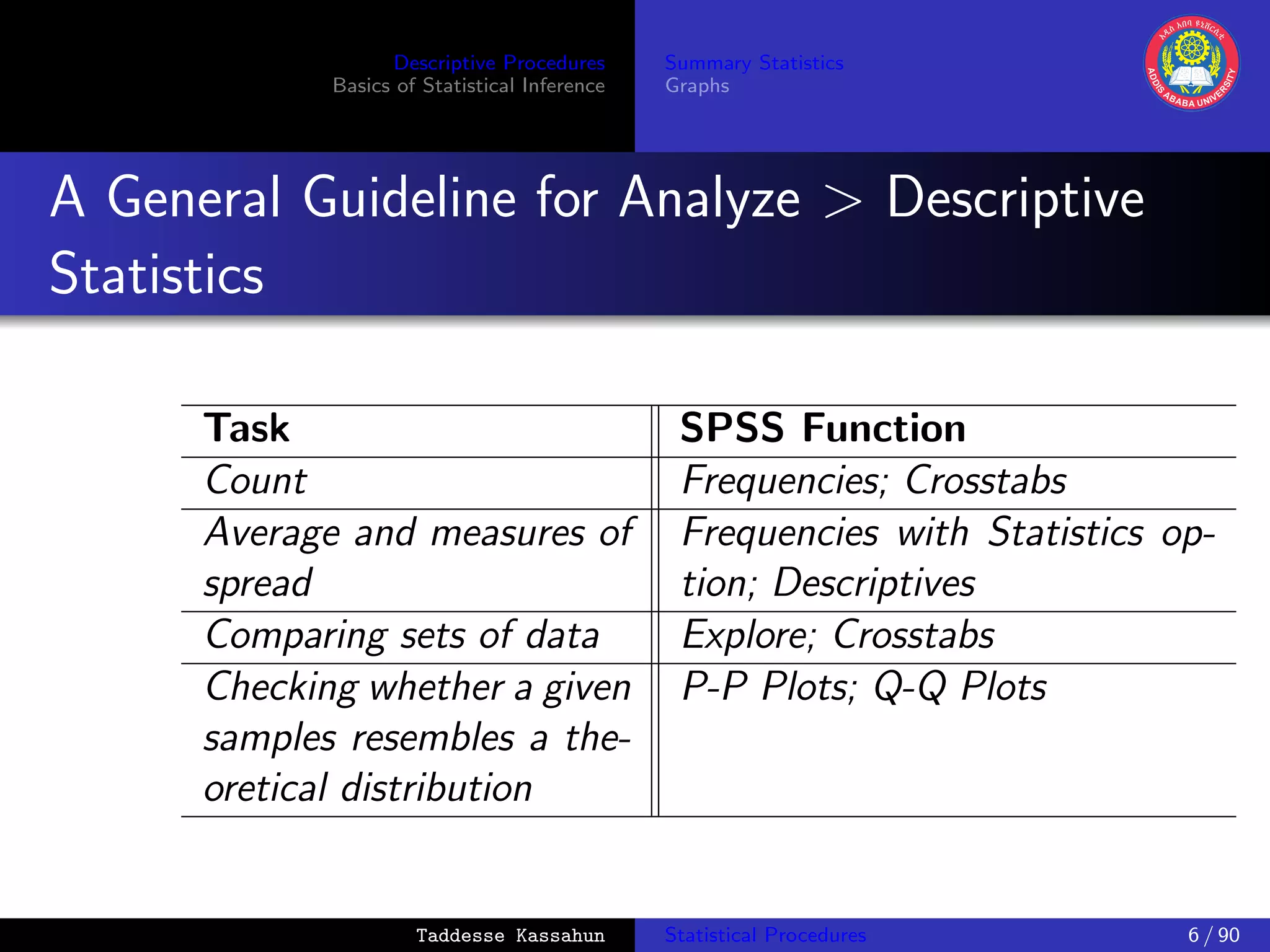 Descriptive Procedures
Basics of Statistical Inference

Summary Statistics
Graphs

አዲስ አበባ ዩኒቨርሲቲ
ADDIS ABABA UNIVERSITY

A General Guideline for Analyze > Descriptive Statistics

| Task | SPSS Function |
|---|---|
| Count | Frequencies; Crosstabs |
| Average and measures of spread | Frequencies with Statistics option; Descriptives |
| Comparing sets of data | Explore; Crosstabs |
| Checking whether a given samples resembles a theoretical distribution | P-P Plots; Q-Q Plots |

Taddesse Kassahun
Statistical Procedures
6 / 90